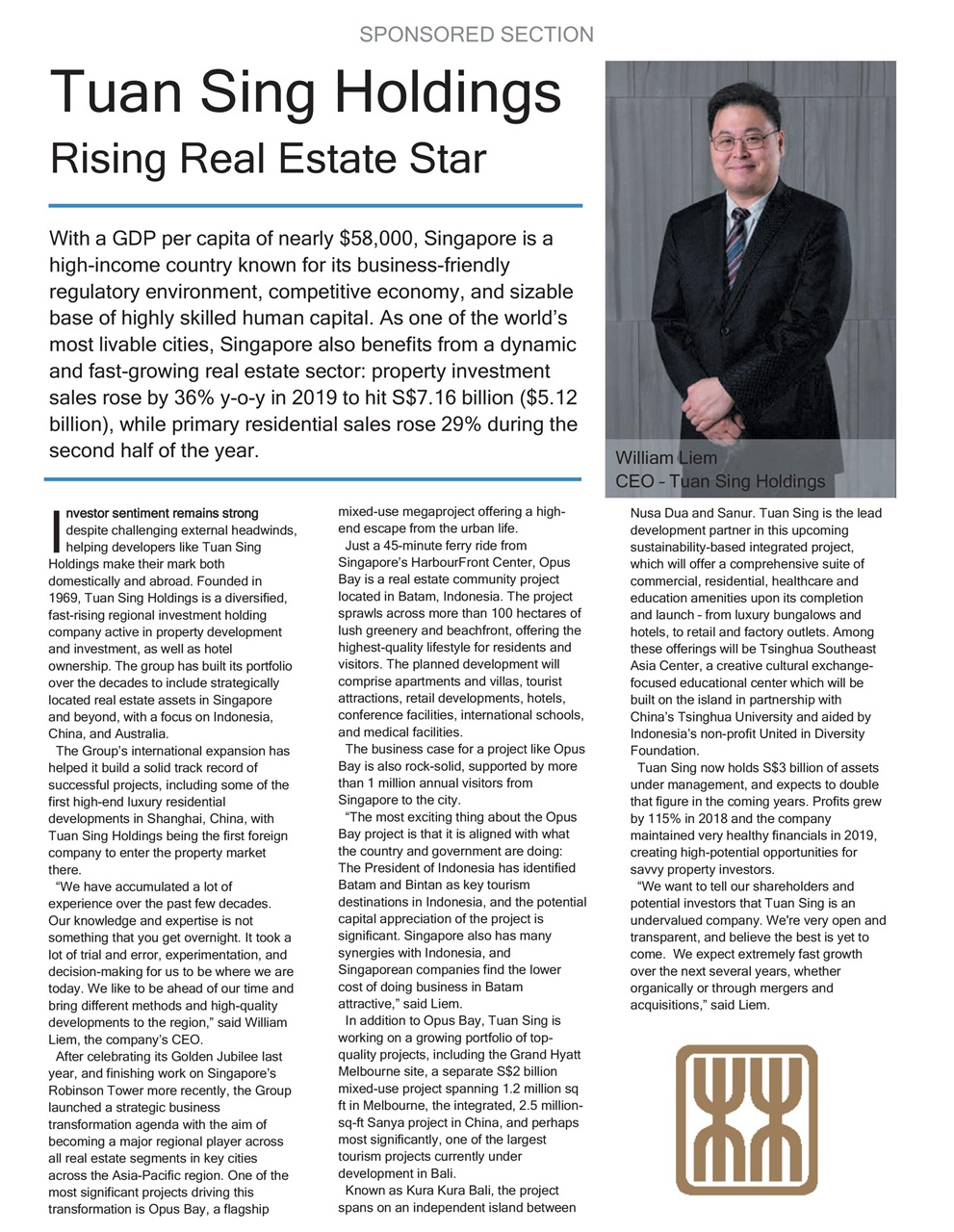 SPONSORED SECTION

Tuan Sing Holdings

Rising Real Estate Star

With a GDP per capita of nearly $58,000, Singapore is a high-income country known for its business-friendly regulatory environment, competitive economy, and sizable base of highly skilled human capital. As one of the world's most livable cities, Singapore also benefits from a dynamic and fast-growing real estate sector: property investment sales rose by 36% y-o-y in 2019 to hit S$7.16 billion ($5.12 billion), while primary residential sales rose 29% during the second half of the year.

William Liem
CEO – Tuan Sing Holdings

Investor sentiment remains strong despite challenging external headwinds, helping developers like Tuan Sing Holdings make their mark both domestically and abroad. Founded in 1969, Tuan Sing Holdings is a diversified, fast-rising regional investment holding company active in property development and investment, as well as hotel ownership. The group has built its portfolio over the decades to include strategically located real estate assets in Singapore and beyond, with a focus on Indonesia, China, and Australia.

The Group's international expansion has helped it build a solid track record of successful projects, including some of the first high-end luxury residential developments in Shanghai, China, with Tuan Sing Holdings being the first foreign company to enter the property market there.

"We have accumulated a lot of experience over the past few decades. Our knowledge and expertise is not something that you get overnight. It took a lot of trial and error, experimentation, and decision-making for us to be where we are today. We like to be ahead of our time and bring different methods and high-quality developments to the region," said William Liem, the company's CEO.

After celebrating its Golden Jubilee last year, and finishing work on Singapore's Robinson Tower more recently, the Group launched a strategic business transformation agenda with the aim of becoming a major regional player across all real estate segments in key cities across the Asia-Pacific region. One of the most significant projects driving this transformation is Opus Bay, a flagship mixed-use megaproject offering a high-end escape from the urban life.

Just a 45-minute ferry ride from Singapore's HarbourFront Center, Opus Bay is a real estate community project located in Batam, Indonesia. The project sprawls across more than 100 hectares of lush greenery and beachfront, offering the highest-quality lifestyle for residents and visitors. The planned development will comprise apartments and villas, tourist attractions, retail developments, hotels, conference facilities, international schools, and medical facilities.

The business case for a project like Opus Bay is also rock-solid, supported by more than 1 million annual visitors from Singapore to the city.

"The most exciting thing about the Opus Bay project is that it is aligned with what the country and government are doing: The President of Indonesia has identified Batam and Bintan as key tourism destinations in Indonesia, and the potential capital appreciation of the project is significant. Singapore also has many synergies with Indonesia, and Singaporean companies find the lower cost of doing business in Batam attractive," said Liem.

In addition to Opus Bay, Tuan Sing is working on a growing portfolio of top-quality projects, including the Grand Hyatt Melbourne site, a separate S$2 billion mixed-use project spanning 1.2 million sq ft in Melbourne, the integrated, 2.5 million-sq-ft Sanya project in China, and perhaps most significantly, one of the largest tourism projects currently under development in Bali.

Known as Kura Kura Bali, the project spans on an independent island between Nusa Dua and Sanur. Tuan Sing is the lead development partner in this upcoming sustainability-based integrated project, which will offer a comprehensive suite of commercial, residential, healthcare and education amenities upon its completion and launch – from luxury bungalows and hotels, to retail and factory outlets. Among these offerings will be Tsinghua Southeast Asia Center, a creative cultural exchange-focused educational center which will be built on the island in partnership with China's Tsinghua University and aided by Indonesia's non-profit United in Diversity Foundation.

Tuan Sing now holds S$3 billion of assets under management, and expects to double that figure in the coming years. Profits grew by 115% in 2018 and the company maintained very healthy financials in 2019, creating high-potential opportunities for savvy property investors.

"We want to tell our shareholders and potential investors that Tuan Sing is an undervalued company. We're very open and transparent, and believe the best is yet to come. We expect extremely fast growth over the next several years, whether organically or through mergers and acquisitions," said Liem.